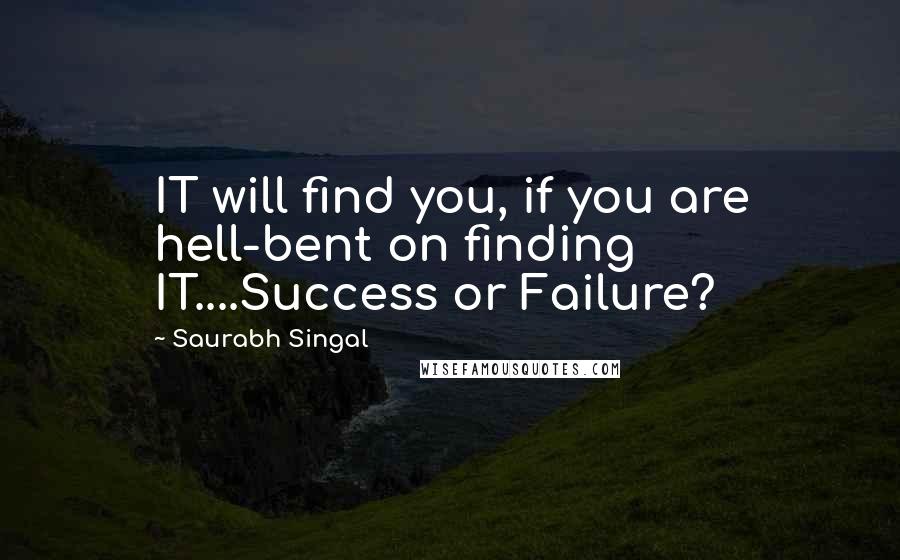 IT will find you, if you are hell-bent on finding IT....Success or Failure?

~ Saurabh Singal

WISEFAMOUSQUOTES.COM